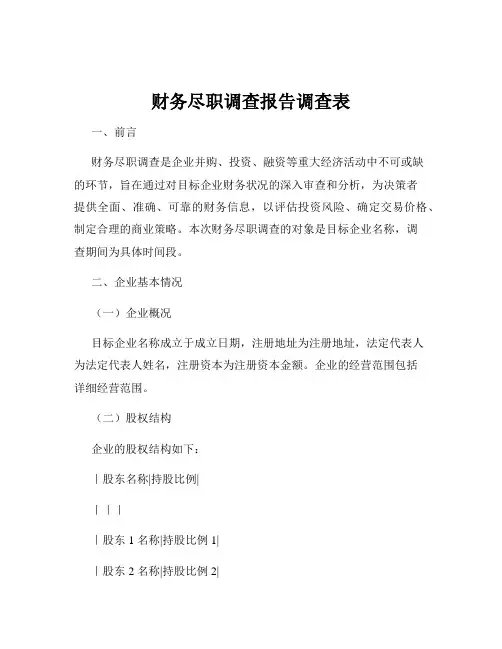 财务尽职调查报告调查表

一、前言

财务尽职调查是企业并购、投资、融资等重大经济活动中不可或缺的环节，旨在通过对目标企业财务状况的深入审查和分析，为决策者提供全面、准确、可靠的财务信息，以评估投资风险、确定交易价格、制定合理的商业策略。本次财务尽职调查的对象是目标企业名称，调查期间为具体时间段。

二、企业基本情况

（一）企业概况

目标企业名称成立于成立日期，注册地址为注册地址，法定代表人为法定代表人姓名，注册资本为注册资本金额。企业的经营范围包括详细经营范围。

（二）股权结构

企业的股权结构如下：

| 股东名称|持股比例|

| | |

| 股东 1 名称|持股比例 1|

| 股东 2 名称|持股比例 2|